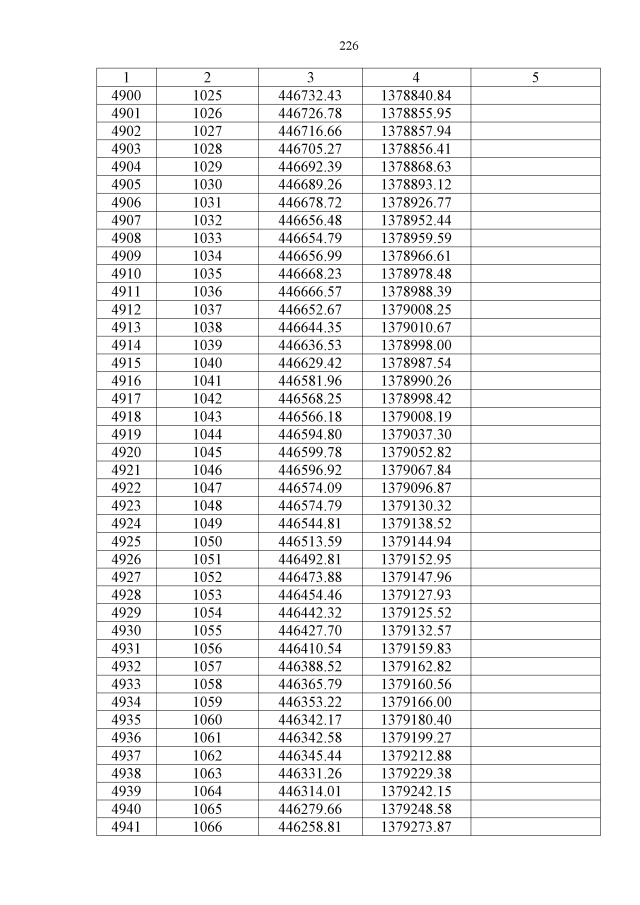 226

| 1 | 2 | 3 | 4 | 5 |
|---|---|---|---|---|
| 4900 | 1025 | 446732.43 | 1378840.84 | |
| 4901 | 1026 | 446726.78 | 1378855.95 | |
| 4902 | 1027 | 446716.66 | 1378857.94 | |
| 4903 | 1028 | 446705.27 | 1378856.41 | |
| 4904 | 1029 | 446692.39 | 1378868.63 | |
| 4905 | 1030 | 446689.26 | 1378893.12 | |
| 4906 | 1031 | 446678.72 | 1378926.77 | |
| 4907 | 1032 | 446656.48 | 1378952.44 | |
| 4908 | 1033 | 446654.79 | 1378959.59 | |
| 4909 | 1034 | 446656.99 | 1378966.61 | |
| 4910 | 1035 | 446668.23 | 1378978.48 | |
| 4911 | 1036 | 446666.57 | 1378988.39 | |
| 4912 | 1037 | 446652.67 | 1379008.25 | |
| 4913 | 1038 | 446644.35 | 1379010.67 | |
| 4914 | 1039 | 446636.53 | 1378998.00 | |
| 4915 | 1040 | 446629.42 | 1378987.54 | |
| 4916 | 1041 | 446581.96 | 1378990.26 | |
| 4917 | 1042 | 446568.25 | 1378998.42 | |
| 4918 | 1043 | 446566.18 | 1379008.19 | |
| 4919 | 1044 | 446594.80 | 1379037.30 | |
| 4920 | 1045 | 446599.78 | 1379052.82 | |
| 4921 | 1046 | 446596.92 | 1379067.84 | |
| 4922 | 1047 | 446574.09 | 1379096.87 | |
| 4923 | 1048 | 446574.79 | 1379130.32 | |
| 4924 | 1049 | 446544.81 | 1379138.52 | |
| 4925 | 1050 | 446513.59 | 1379144.94 | |
| 4926 | 1051 | 446492.81 | 1379152.95 | |
| 4927 | 1052 | 446473.88 | 1379147.96 | |
| 4928 | 1053 | 446454.46 | 1379127.93 | |
| 4929 | 1054 | 446442.32 | 1379125.52 | |
| 4930 | 1055 | 446427.70 | 1379132.57 | |
| 4931 | 1056 | 446410.54 | 1379159.83 | |
| 4932 | 1057 | 446388.52 | 1379162.82 | |
| 4933 | 1058 | 446365.79 | 1379160.56 | |
| 4934 | 1059 | 446353.22 | 1379166.00 | |
| 4935 | 1060 | 446342.17 | 1379180.40 | |
| 4936 | 1061 | 446342.58 | 1379199.27 | |
| 4937 | 1062 | 446345.44 | 1379212.88 | |
| 4938 | 1063 | 446331.26 | 1379229.38 | |
| 4939 | 1064 | 446314.01 | 1379242.15 | |
| 4940 | 1065 | 446279.66 | 1379248.58 | |
| 4941 | 1066 | 446258.81 | 1379273.87 | |